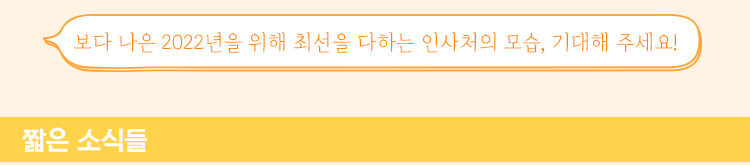 보다 나은 2022년을 위해 최선을 다하는 인사처의 모습, 기대해 주세요!

짧은 소식들